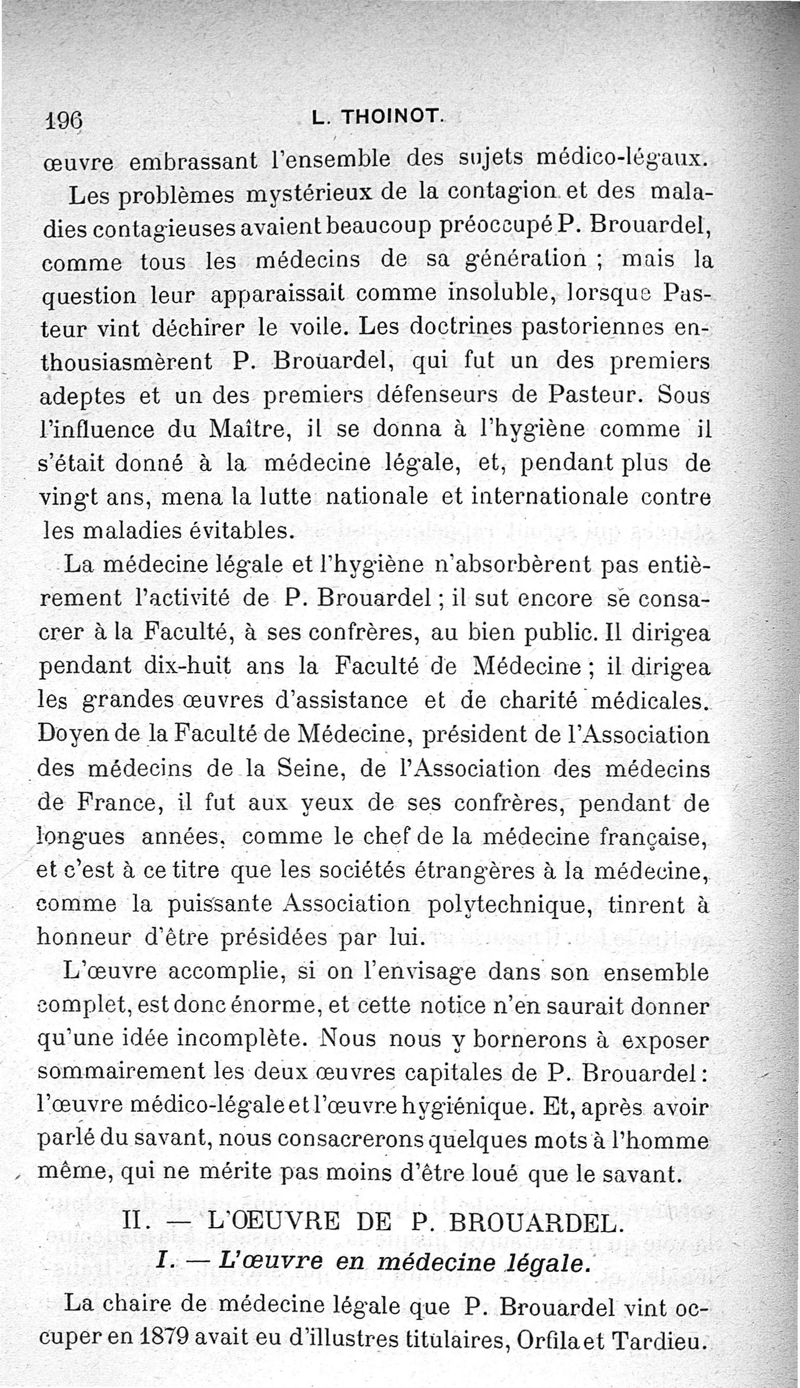 196 L. THOINOT.

œuvre embrassant l'ensemble des sujets médico-légaux.

Les problèmes mystérieux de la contagion et des maladies contagieuses avaient beaucoup préoccupé P. Brouardel, comme tous les médecins de sa génération ; mais la question leur apparaissait comme insoluble, lorsque Pasteur vint déchirer le voile. Les doctrines pastoriennes enthousiasmèrent P. Brouardel, qui fut un des premiers adeptes et un des premiers défenseurs de Pasteur. Sous l'influence du Maître, il se donna à l'hygiène comme il s'était donné à la médecine légale, et, pendant plus de vingt ans, mena la lutte nationale et internationale contre les maladies évitables.

La médecine légale et l'hygiène n'absorbèrent pas entièrement l'activité de P. Brouardel ; il sut encore se consacrer à la Faculté, à ses confrères, au bien public. Il dirigea pendant dix-huit ans la Faculté de Médecine ; il dirigea les grandes œuvres d'assistance et de charité médicales. Doyen de la Faculté de Médecine, président de l'Association des médecins de la Seine, de l'Association des médecins de France, il fut aux yeux de ses confrères, pendant de longues années, comme le chef de la médecine française, et c'est à ce titre que les sociétés étrangères à la médecine, comme la puissante Association polytechnique, tinrent à honneur d'être présidées par lui.

L'œuvre accomplie, si on l'envisage dans son ensemble complet, est donc énorme, et cette notice n'en saurait donner qu'une idée incomplète. Nous nous y bornerons à exposer sommairement les deux œuvres capitales de P. Brouardel : l'œuvre médico-légale et l'œuvre hygiénique. Et, après avoir parlé du savant, nous consacrerons quelques mots à l'homme même, qui ne mérite pas moins d'être loué que le savant.

II. — L'ŒUVRE DE P. BROUARDEL.

I. — L'œuvre en médecine légale.

La chaire de médecine légale que P. Brouardel vint occuper en 1879 avait eu d'illustres titulaires, Orfila et Tardieu.